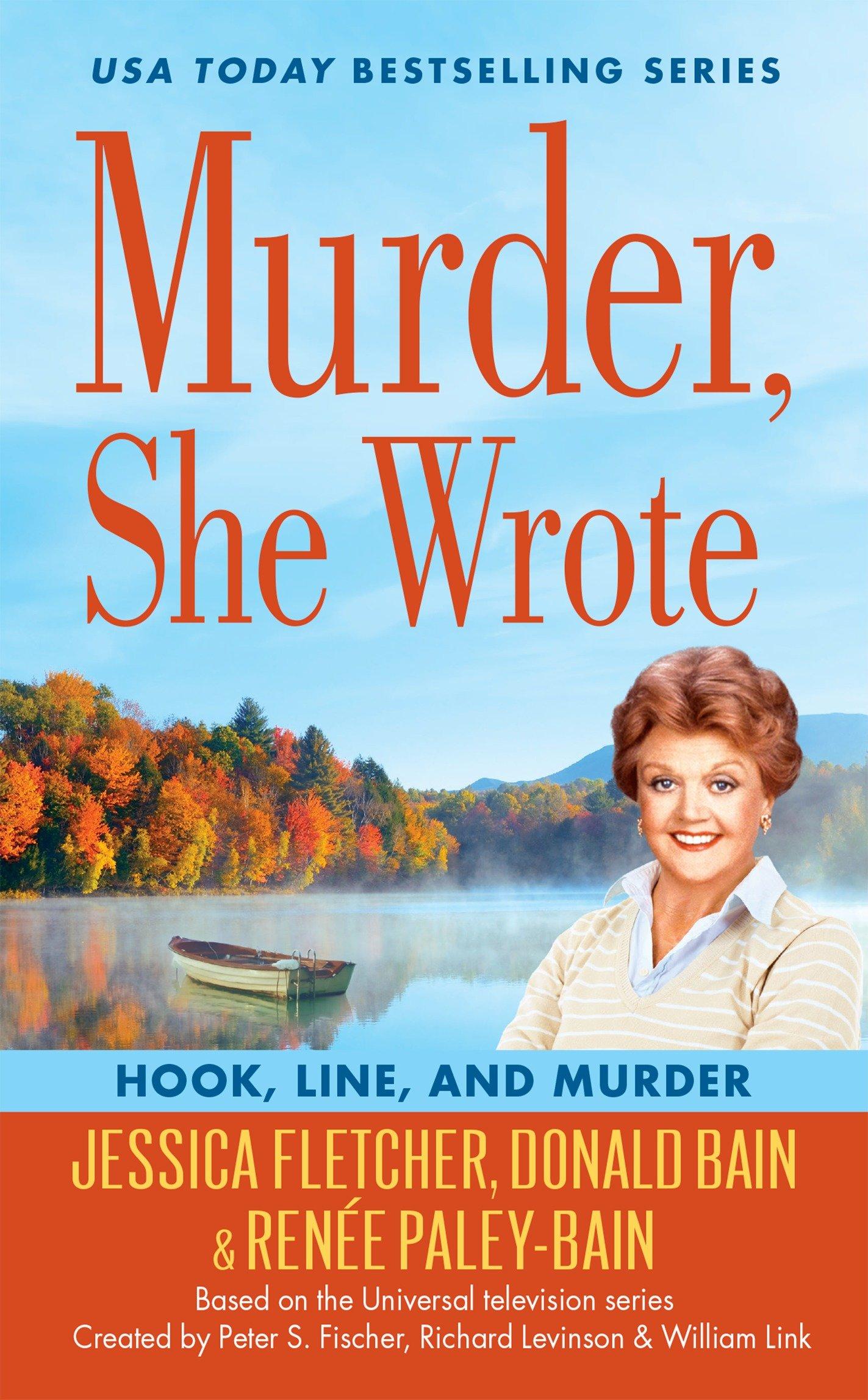 USA TODAY BESTSELLING SERIES

Murder, She Wrote

HOOK, LINE, AND MURDER

JESSICA FLETCHER, DONALD BAIN & RENÉE PALEY-BAIN

Based on the Universal television series
Created by Peter S. Fischer, Richard Levinson & William Link